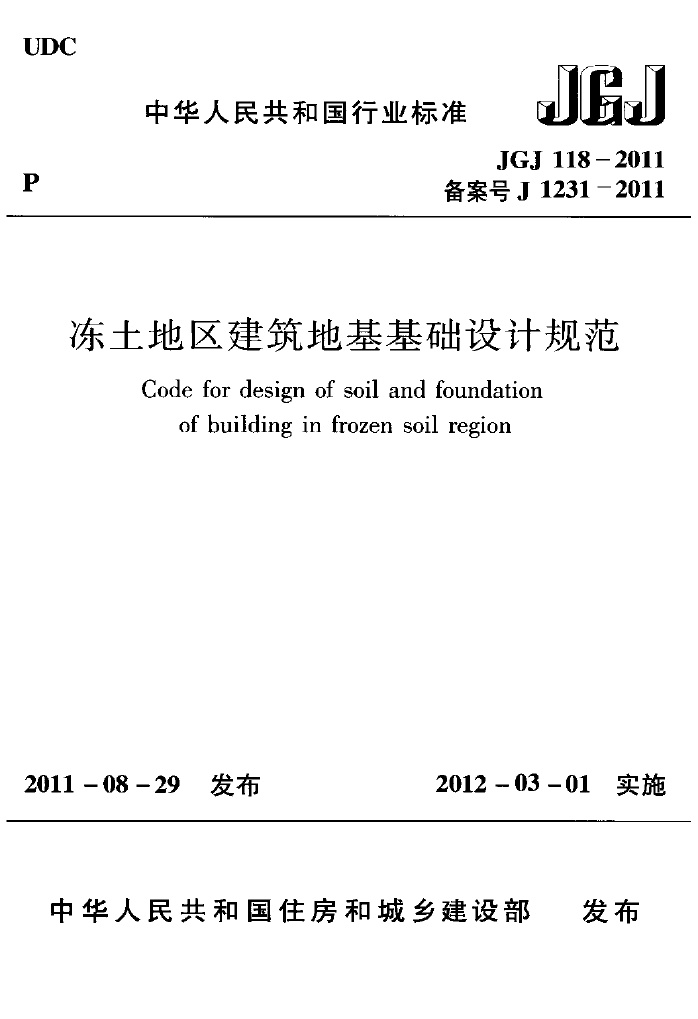 UDC

中华人民共和国行业标准

JGJ

P

JGJ 118－2011
备案号J 1231－2011

冻土地区建筑地基基础设计规范

Code for design of soil and foundation of building in frozen soil region

2011－08－29 发布

2012－03－01 实施

中华人民共和国住房和城乡建设部 发布